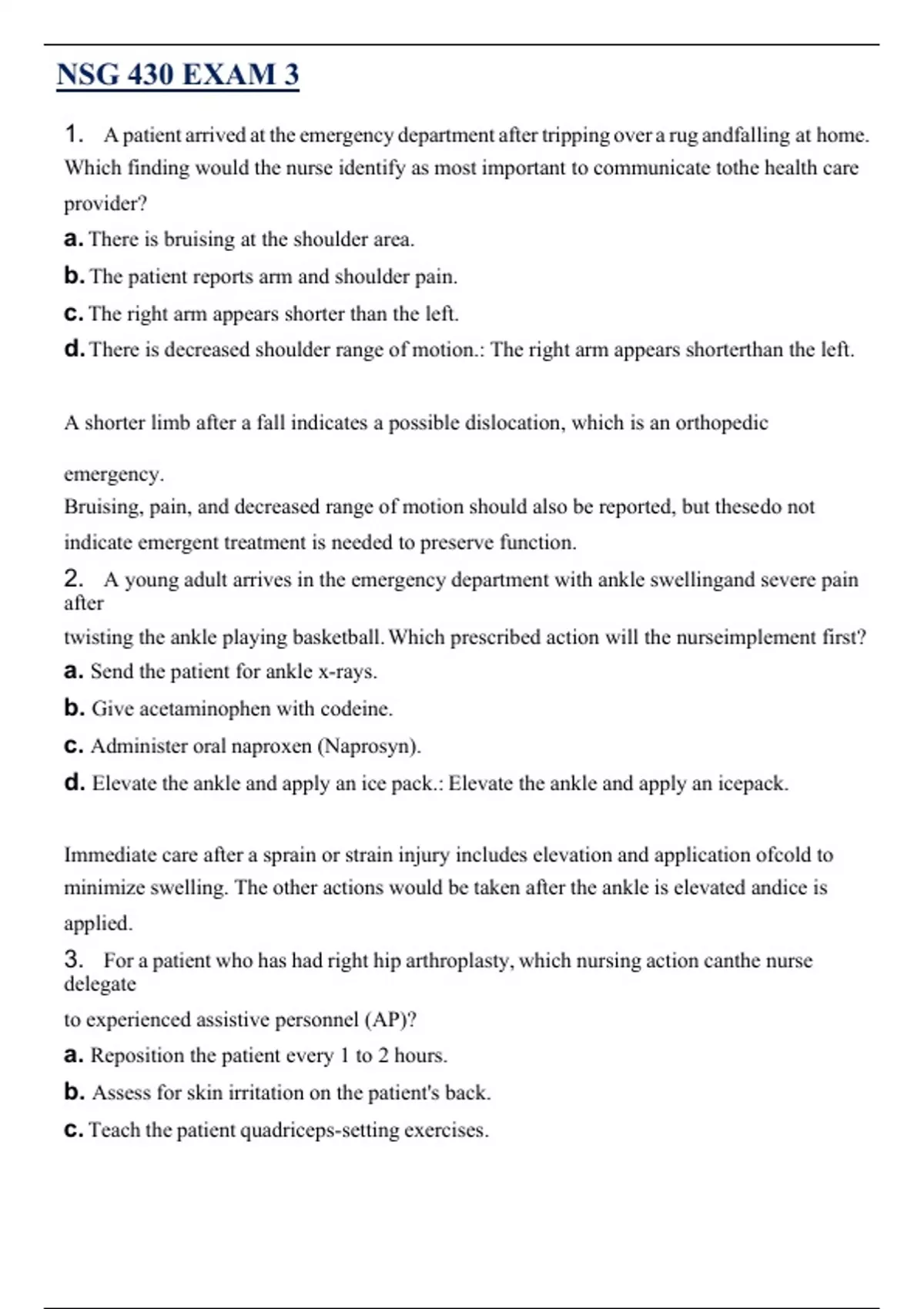 NSG 430 EXAM 3

1. A patient arrived at the emergency department after tripping over a rug andfalling at home. Which finding would the nurse identify as most important to communicate tothe health care provider?

a. There is bruising at the shoulder area.

b. The patient reports arm and shoulder pain.

c. The right arm appears shorter than the left.

d. There is decreased shoulder range of motion.: The right arm appears shorterthan the left.

A shorter limb after a fall indicates a possible dislocation, which is an orthopedic

emergency.

Bruising, pain, and decreased range of motion should also be reported, but thesedo not indicate emergent treatment is needed to preserve function.

2. A young adult arrives in the emergency department with ankle swellingand severe pain after

twisting the ankle playing basketball. Which prescribed action will the nurseimplement first?

a. Send the patient for ankle x-rays.

b. Give acetaminophen with codeine.

c. Administer oral naproxen (Naprosyn).

d. Elevate the ankle and apply an ice pack.: Elevate the ankle and apply an icepack.

Immediate care after a sprain or strain injury includes elevation and application ofcold to minimize swelling. The other actions would be taken after the ankle is elevated andice is applied.

3. For a patient who has had right hip arthroplasty, which nursing action canthe nurse delegate

to experienced assistive personnel (AP)?

a. Reposition the patient every 1 to 2 hours.

b. Assess for skin irritation on the patient's back.

c. Teach the patient quadriceps-setting exercises.